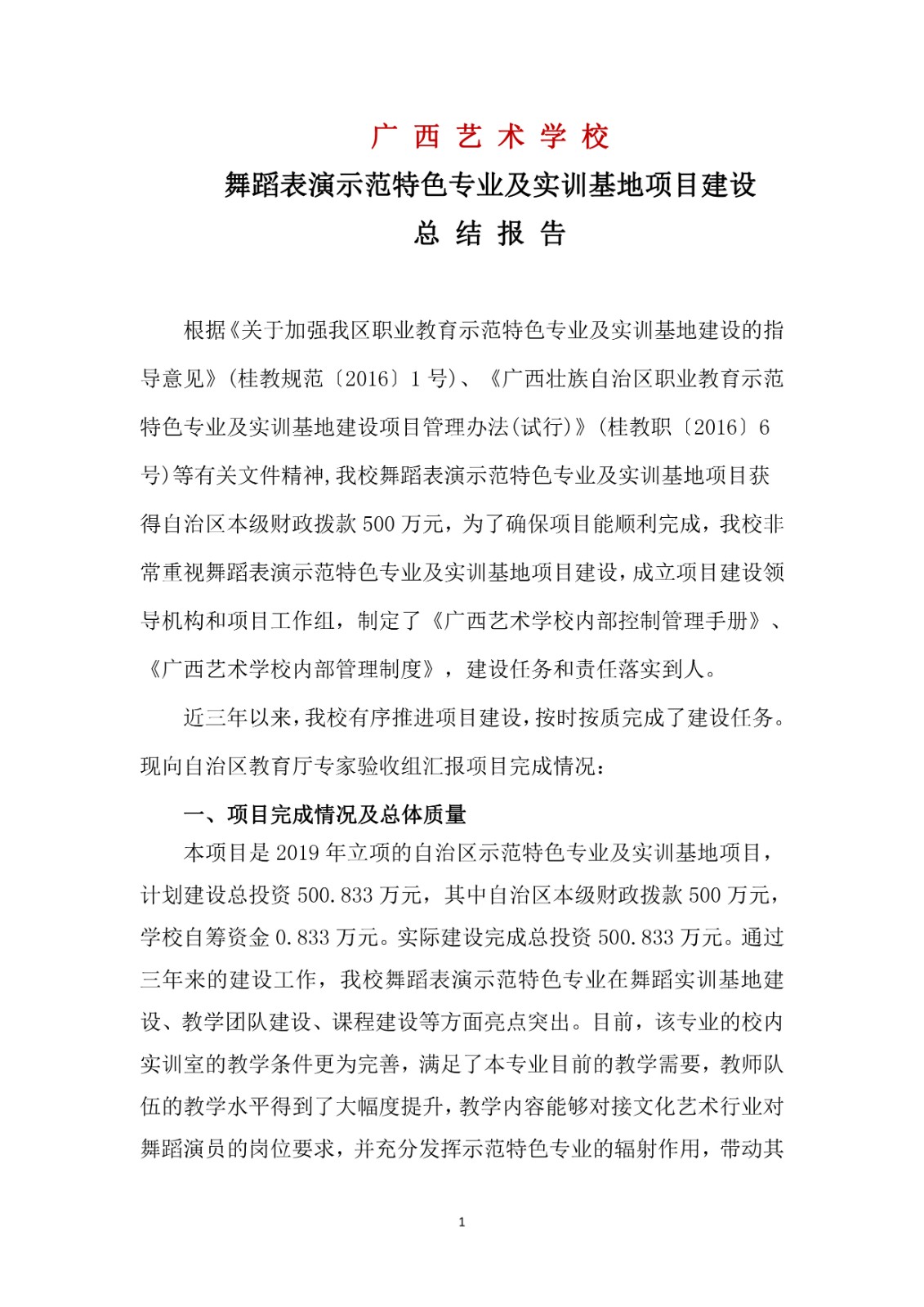 广 西 艺 术 学 校

舞蹈表演示范特色专业及实训基地项目建设

总 结 报 告

根据《关于加强我区职业教育示范特色专业及实训基地建设的指导意见》(桂教规范〔2016〕1 号)、《广西壮族自治区职业教育示范特色专业及实训基地建设项目管理办法(试行)》(桂教职〔2016〕6 号)等有关文件精神,我校舞蹈表演示范特色专业及实训基地项目获得自治区本级财政拨款 500 万元，为了确保项目能顺利完成，我校非常重视舞蹈表演示范特色专业及实训基地项目建设，成立项目建设领导机构和项目工作组，制定了《广西艺术学校内部控制管理手册》、《广西艺术学校内部管理制度》，建设任务和责任落实到人。

近三年以来，我校有序推进项目建设，按时按质完成了建设任务。现向自治区教育厅专家验收组汇报项目完成情况：

一、项目完成情况及总体质量

本项目是 2019 年立项的自治区示范特色专业及实训基地项目，计划建设总投资 500.833 万元，其中自治区本级财政拨款 500 万元，学校自筹资金 0.833 万元。实际建设完成总投资 500.833 万元。通过三年来的建设工作，我校舞蹈表演示范特色专业在舞蹈实训基地建设、教学团队建设、课程建设等方面亮点突出。目前，该专业的校内实训室的教学条件更为完善，满足了本专业目前的教学需要，教师队伍的教学水平得到了大幅度提升，教学内容能够对接文化艺术行业对舞蹈演员的岗位要求，并充分发挥示范特色专业的辐射作用，带动其

1